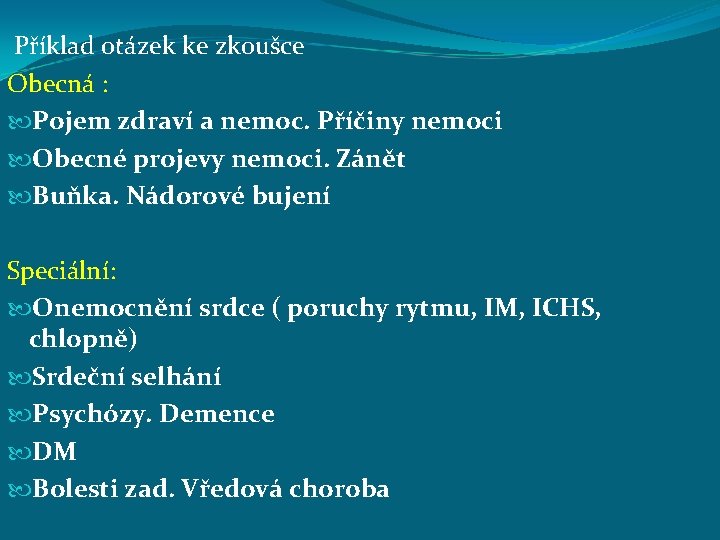 Příklad otázek ke zkoušce
Obecná :
Pojem zdraví a nemoc. Příčiny nemoci
Obecné projevy nemoci. Zánět
Buňka. Nádorové bujení

Speciální:
Onemocnění srdce ( poruchy rytmu, IM, ICHS, chlopně)
Srdeční selhání
Psychózy. Demence
DM
Bolesti zad. Vředová choroba